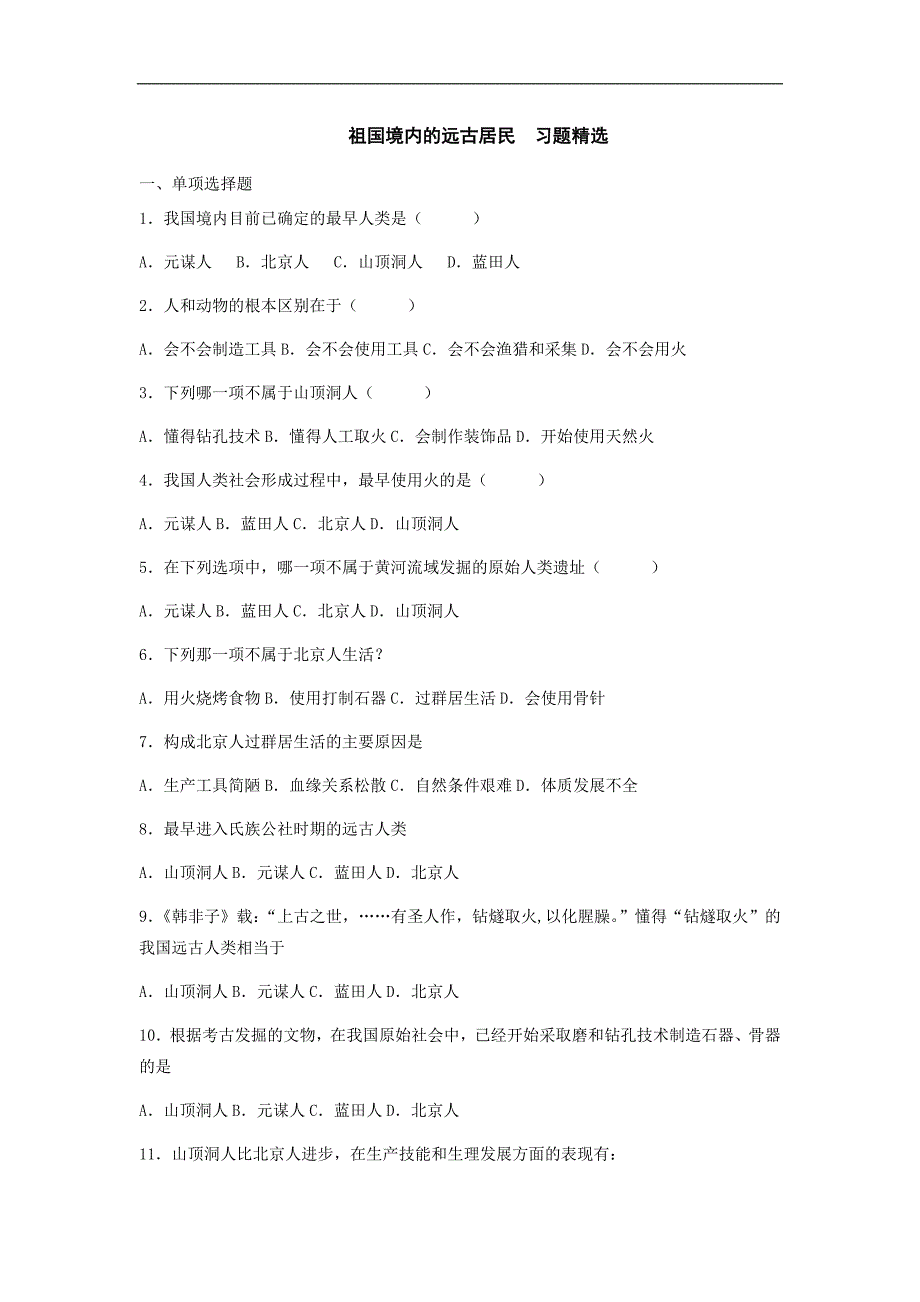 祖国境内的远古居民　习题精选

一、单项选择题

1．我国境内目前已确定的最早人类是（　　）

A．元谋人　B．北京人　C．山顶洞人　D．蓝田人

2．人和动物的根本区别在于（　　）

A．会不会制造工具 B．会不会使用工具 C．会不会渔猎和采集 D．会不会用火

3．下列哪一项不属于山顶洞人（　　）

A．懂得钻孔技术 B．懂得人工取火 C．会制作装饰品 D．开始使用天然火

4．我国人类社会形成过程中，最早使用火的是（　　）

A．元谋人 B．蓝田人 C．北京人 D．山顶洞人

5．在下列选项中，哪一项不属于黄河流域发掘的原始人类遗址（　　）

A．元谋人 B．蓝田人 C．北京人 D．山顶洞人

6．下列那一项不属于北京人生活？

A．用火烧烤食物 B．使用打制石器 C．过群居生活 D．会使用骨针

7．构成北京人过群居生活的主要原因是

A．生产工具简陋 B．血缘关系松散 C．自然条件艰难 D．体质发展不全

8．最早进入氏族公社时期的远古人类

A．山顶洞人 B．元谋人 C．蓝田人 D．北京人

9．《韩非子》载：“上古之世，……有圣人作，钻燧取火,以化腥臊。”懂得“钻燧取火”的我国远古人类相当于

A．山顶洞人 B．元谋人 C．蓝田人 D．北京人

10．根据考古发掘的文物，在我国原始社会中，已经开始采取磨和钻孔技术制造石器、骨器的是

A．山顶洞人 B．元谋人 C．蓝田人 D．北京人

11．山顶洞人比北京人进步，在生产技能和生理发展方面的表现有：